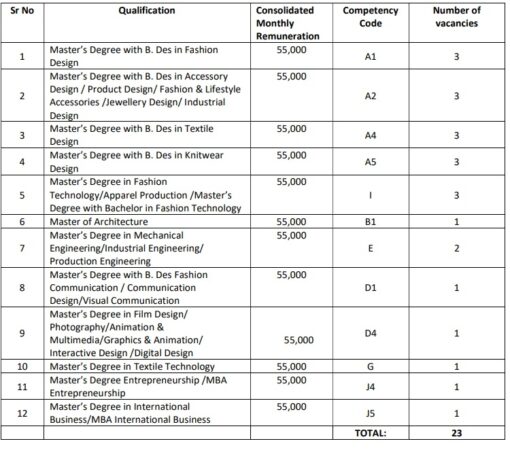 | Sr No | Qualification | Consolidated Monthly Remuneration | Competency Code | Number of vacancies |
|---|---|---|---|---|
| 1 | Master's Degree with B. Des in Fashion Design | 55,000 | A1 | 3 |
| 2 | Master's Degree with B. Des in Accessory Design / Product Design/ Fashion & Lifestyle Accessories /Jewellery Design/ Industrial Design | 55,000 | A2 | 3 |
| 3 | Master's Degree with B. Des in Textile Design | 55,000 | A4 | 3 |
| 4 | Master's Degree with B. Des in Knitwear Design | 55,000 | A5 | 3 |
| 5 | Master's Degree in Fashion Technology/Apparel Production /Master's Degree with Bachelor in Fashion Technology | 55,000 | I | 3 |
| 6 | Master of Architecture | 55,000 | B1 | 1 |
| 7 | Master's Degree in Mechanical Engineering/Industrial Engineering/ Production Engineering | 55,000 | E | 2 |
| 8 | Master's Degree with B. Des Fashion Communication / Communication Design/Visual Communication | 55,000 | D1 | 1 |
| 9 | Master's Degree in Film Design/ Photography/Animation & Multimedia/Graphics & Animation/ Interactive Design /Digital Design | 55,000 | D4 | 1 |
| 10 | Master's Degree in Textile Technology | 55,000 | G | 1 |
| 11 | Master's Degree Entrepreneurship /MBA Entrepreneurship | 55,000 | J4 | 1 |
| 12 | Master's Degree in International Business/MBA International Business | 55,000 | J5 | 1 |
| | | | TOTAL: | 23 |